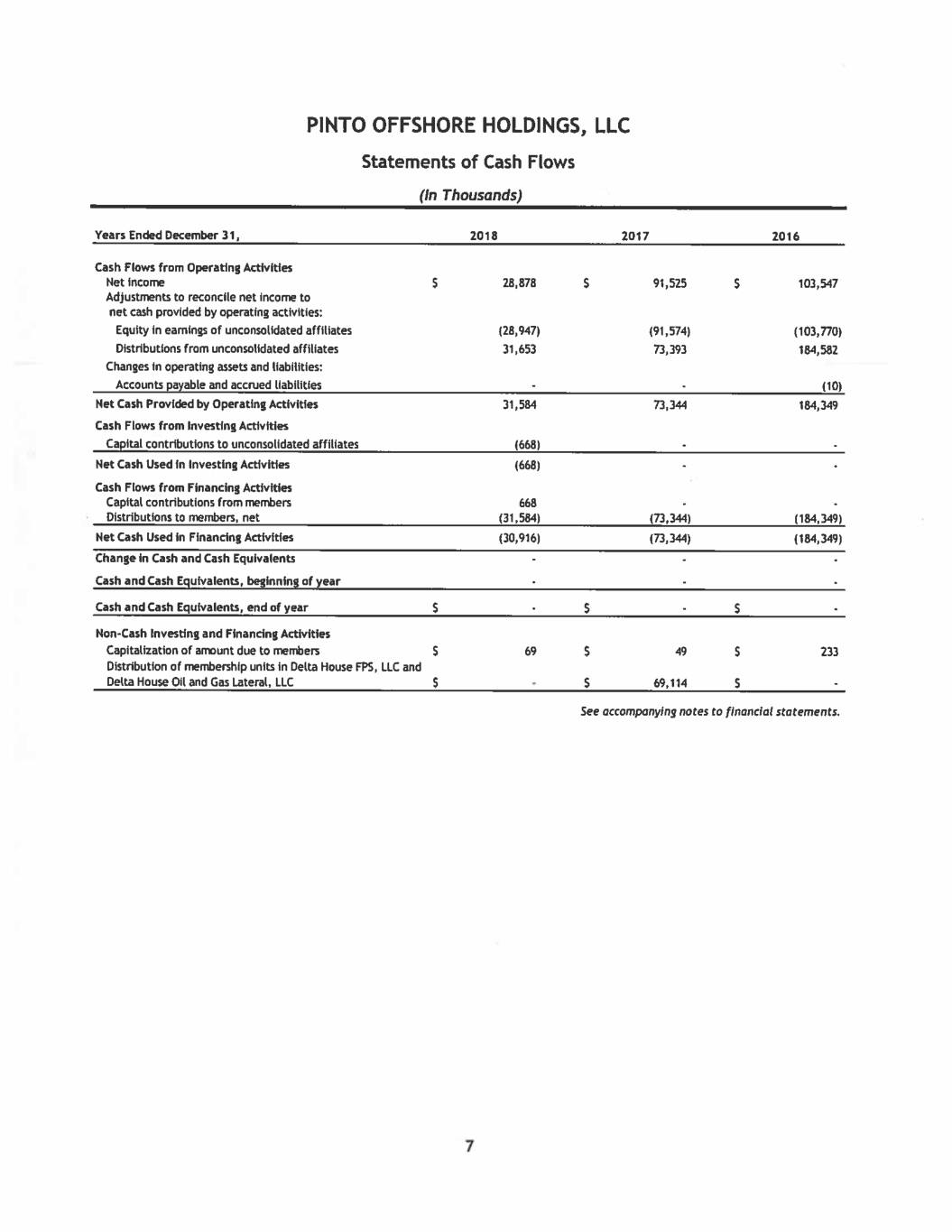 PINTO OFFSHORE HOLDINGS, LLC

Statements of Cash Flows

(In Thousands)

| Years Ended December 31, | 2018 | 2017 | 2016 |
|---|---|---|---|
| Cash Flows from Operating Activities | | | |
| Net income | \$ 28,878 | \$ 91,525 | \$ 103,547 |
| Adjustments to reconcile net income to net cash provided by operating activities: | | | |
| Equity in earnings of unconsolidated affiliates | (28,947) | (91,574) | (103,770) |
| Distributions from unconsolidated affiliates | 31,653 | 73,393 | 184,582 |
| Changes in operating assets and liabilities: | | | |
| Accounts payable and accrued liabilities | - | - | (10) |
| Net Cash Provided by Operating Activities | 31,584 | 73,344 | 184,349 |
| Cash Flows from Investing Activities | | | |
| Capital contributions to unconsolidated affiliates | (668) | - | - |
| Net Cash Used in Investing Activities | (668) | - | - |
| Cash Flows from Financing Activities | | | |
| Capital contributions from members | 668 | - | - |
| Distributions to members, net | (31,584) | (73,344) | (184,349) |
| Net Cash Used in Financing Activities | (30,916) | (73,344) | (184,349) |
| Change in Cash and Cash Equivalents | - | - | - |
| Cash and Cash Equivalents, beginning of year | - | - | - |
| Cash and Cash Equivalents, end of year | \$ - | \$ - | \$ - |
| Non-Cash Investing and Financing Activities | | | |
| Capitalization of amount due to members | \$ 69 | \$ 49 | \$ 233 |
| Distribution of membership units in Delta House FPS, LLC and Delta House Oil and Gas Lateral, LLC | \$ - | \$ 69,114 | \$ - |

See accompanying notes to financial statements.

7